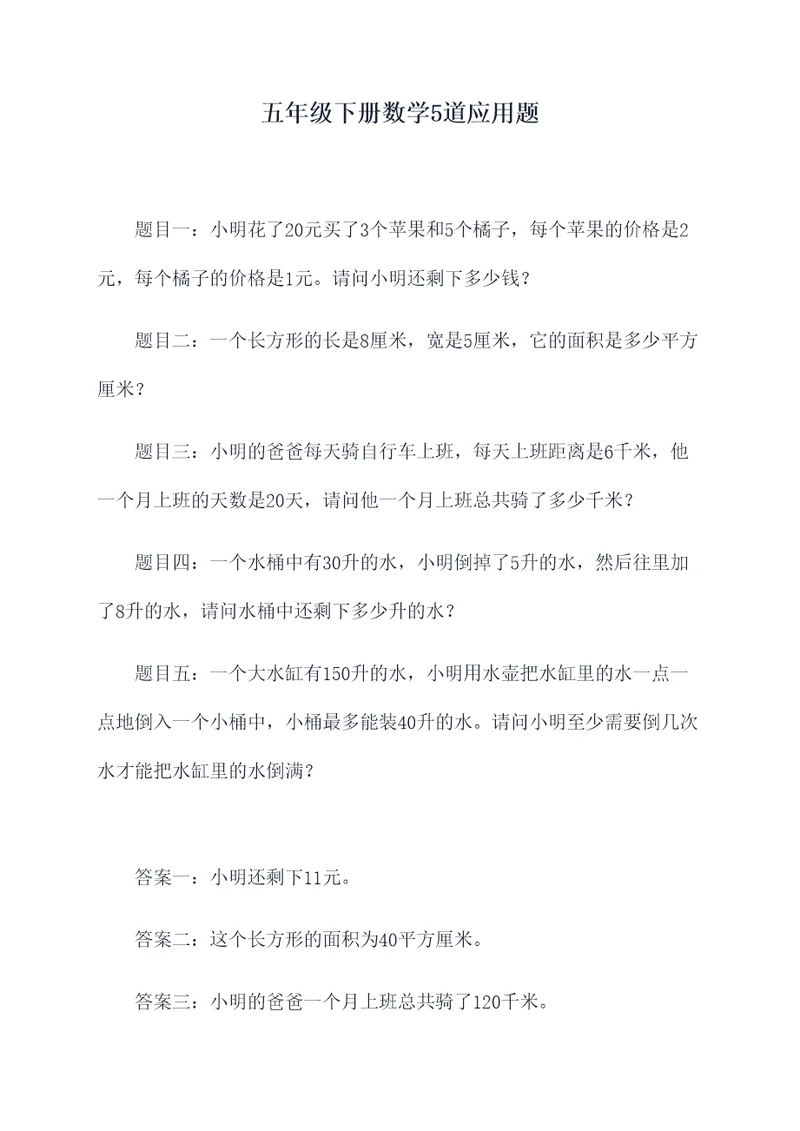 五年级下册数学5道应用题

题目一：小明花了20元买了3个苹果和5个橘子，每个苹果的价格是2元，每个橘子的价格是1元。请问小明还剩下多少钱？

题目二：一个长方形的长是8厘米，宽是5厘米，它的面积是多少平方厘米？

题目三：小明的爸爸每天骑自行车上班，每天上班距离是6千米，他一个月上班的天数是20天，请问他一个月上班总共骑了多少千米？

题目四：一个水桶中有30升的水，小明倒掉了5升的水，然后往里加了8升的水，请问水桶中还剩下多少升的水？

题目五：一个大水缸有150升的水，小明用水壶把水缸里的水一点一点地倒入一个小桶中，小桶最多能装40升的水。请问小明至少需要倒几次水才能把水缸里的水倒满？

答案一：小明还剩下11元。

答案二：这个长方形的面积为40平方厘米。

答案三：小明的爸爸一个月上班总共骑了120千米。